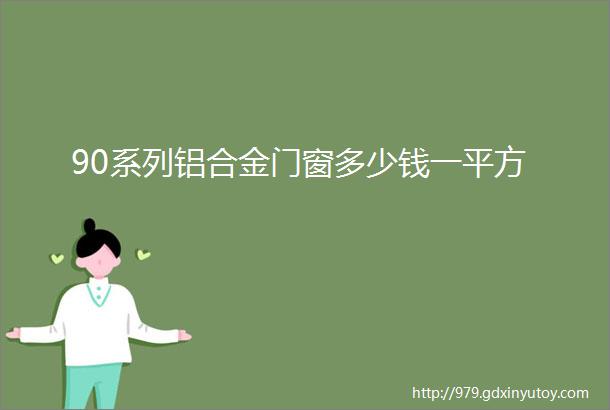 90系列铝合金门窗多少钱一平方

http://979.gdxinyutoy.com